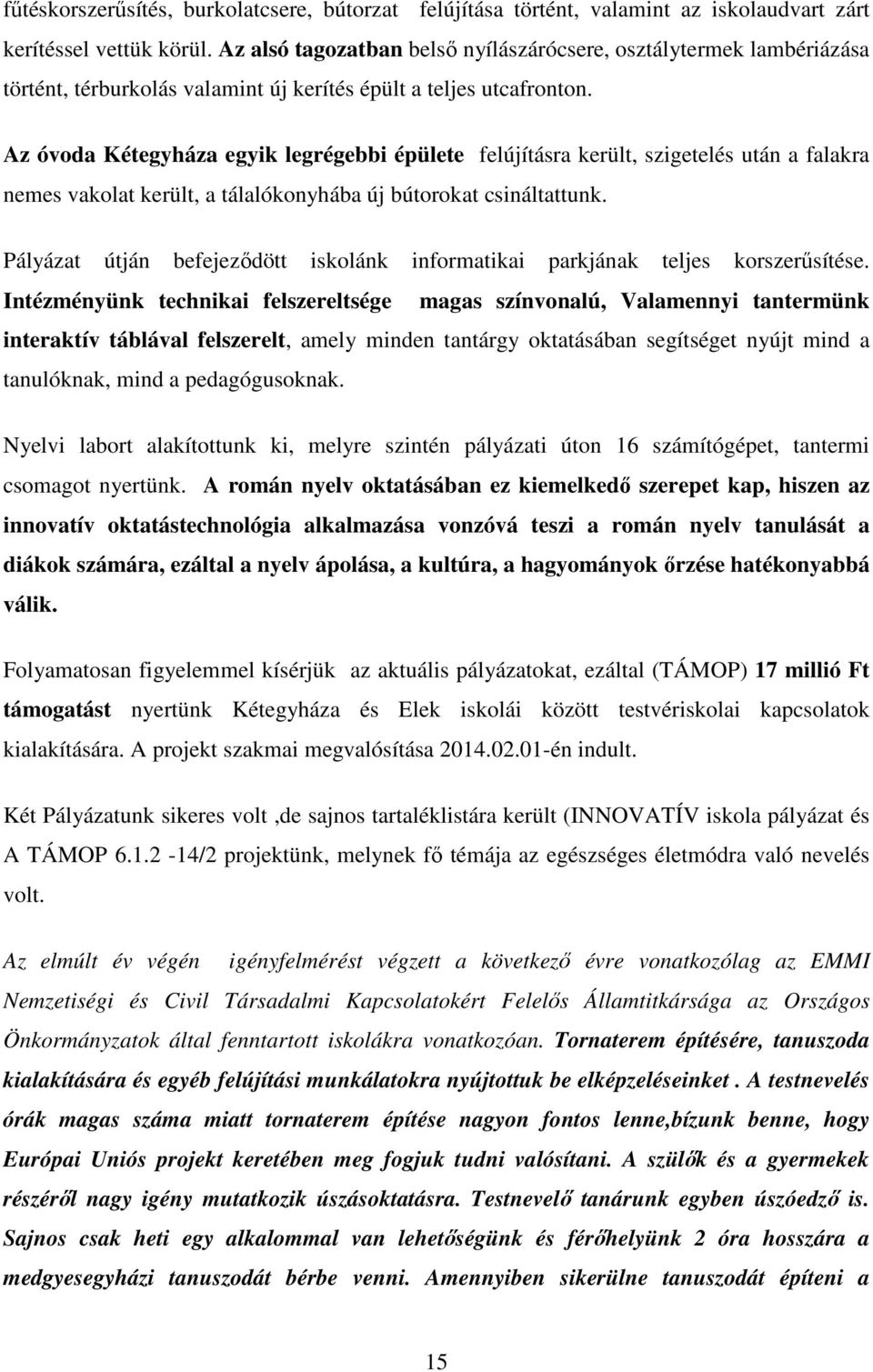 fűtéskorszerűsítés, burkolatcsere, bútorzat felújítása történt, valamint az iskolaudvart zárt kerítéssel vettük körül. Az alsó tagozatban belső nyílászárócsere, osztálytermek lambériázása történt, térburkolás valamint új kerítés épült a teljes utcafronton.

Az óvoda Kétegyháza egyik legrégebbi épülete felújításra került, szigetelés után a falakra nemes vakolat került, a tálalókonyhába új bútorokat csináltattunk.

Pályázat útján befejeződött iskolánk informatikai parkjának teljes korszerűsítése. Intézményünk technikai felszereltsége magas színvonalú, Valamennyi tantermünk interaktív táblával felszerelt, amely minden tantárgy oktatásában segítséget nyújt mind a tanulóknak, mind a pedagógusoknak.

Nyelvi labort alakítottunk ki, melyre szintén pályázati úton 16 számítógépet, tantermi csomagot nyertünk. A román nyelv oktatásában ez kiemelkedő szerepet kap, hiszen az innovatív oktatástechnológia alkalmazása vonzóvá teszi a román nyelv tanulását a diákok számára, ezáltal a nyelv ápolása, a kultúra, a hagyományok őrzése hatékonyabbá válik.

Folyamatosan figyelemmel kísérjük az aktuális pályázatokat, ezáltal (TÁMOP) 17 millió Ft támogatást nyertünk Kétegyháza és Elek iskolái között testvériskolai kapcsolatok kialakítására. A projekt szakmai megvalósítása 2014.02.01-én indult.

Két Pályázatunk sikeres volt ,de sajnos tartaléklistára került (INNOVATÍV iskola pályázat és A TÁMOP 6.1.2 -14/2 projektünk, melynek fő témája az egészséges életmódra való nevelés volt.

Az elmúlt év végén igényfelmérést végzett a következő évre vonatkozólag az EMMI Nemzetiségi és Civil Társadalmi Kapcsolatokért Felelős Államtitkársága az Országos Önkormányzatok által fenntartott iskolákra vonatkozóan. Tornaterem építésére, tanuszoda kialakítására és egyéb felújítási munkálatokra nyújtottuk be elképzeléseinket . A testnevelés órák magas száma miatt tornaterem építése nagyon fontos lenne,bízunk benne, hogy Európai Uniós projekt keretében meg fogjuk tudni valósítani. A szülők és a gyermekek részéről nagy igény mutatkozik úszásoktatásra. Testnevelő tanárunk egyben úszóedző is. Sajnos csak heti egy alkalommal van lehetőségünk és férőhelyünk 2 óra hosszára a medgyesegyházi tanuszodát bérbe venni. Amennyiben sikerülne tanuszodát építeni a

15